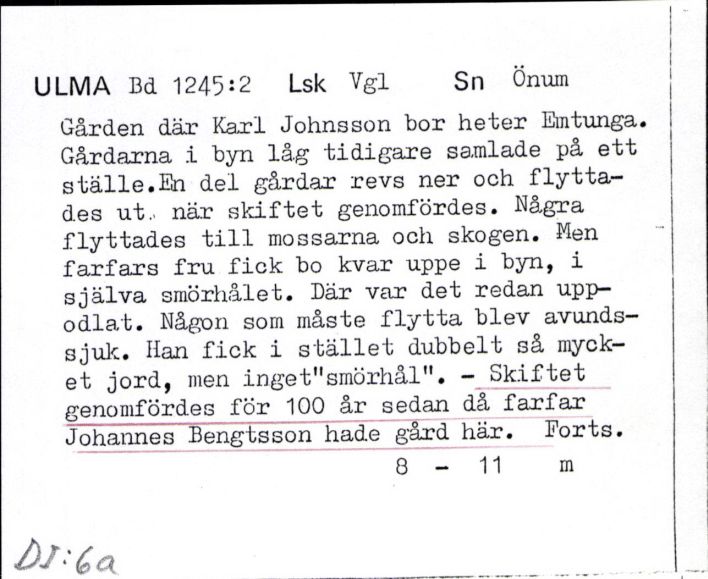 ULMA Bd 1245:2 Lsk Vgl Sn Önum

Gården där Karl Johnsson bor heter Emtunga. Gårdarna i byn låg tidigare samlade på ett ställe.En del gårdar revs ner och flyttades ut. när skiftet genomfördes. Några flyttades till mossarna och skogen. Men farfars fru fick bo kvar uppe i byn, i själva smörhålet. Där var det redan uppodlat. Någon som måste flytta blev avundssjuk. Han fick i stället dubbelt så mycket jord, men inget"smörhål". - Skiftet genomfördes för 100 år sedan då farfar Johannes Bengtsson hade gård här. Forts.

8 - 11 m

DJ:6a